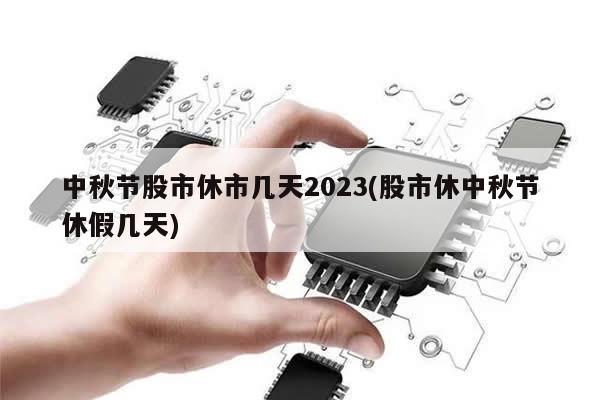 中秋节股市休市几天2023(股市休中秋节休假几天)